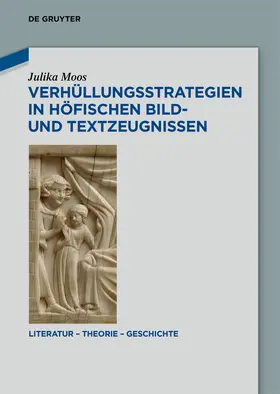 DE GRUYTER

Julika Moos

VERHÜLLUNGSSTRATEGIEN IN HÖFISCHEN BILD- UND TEXTZEUGNISSEN

LITERATUR – THEORIE – GESCHICHTE